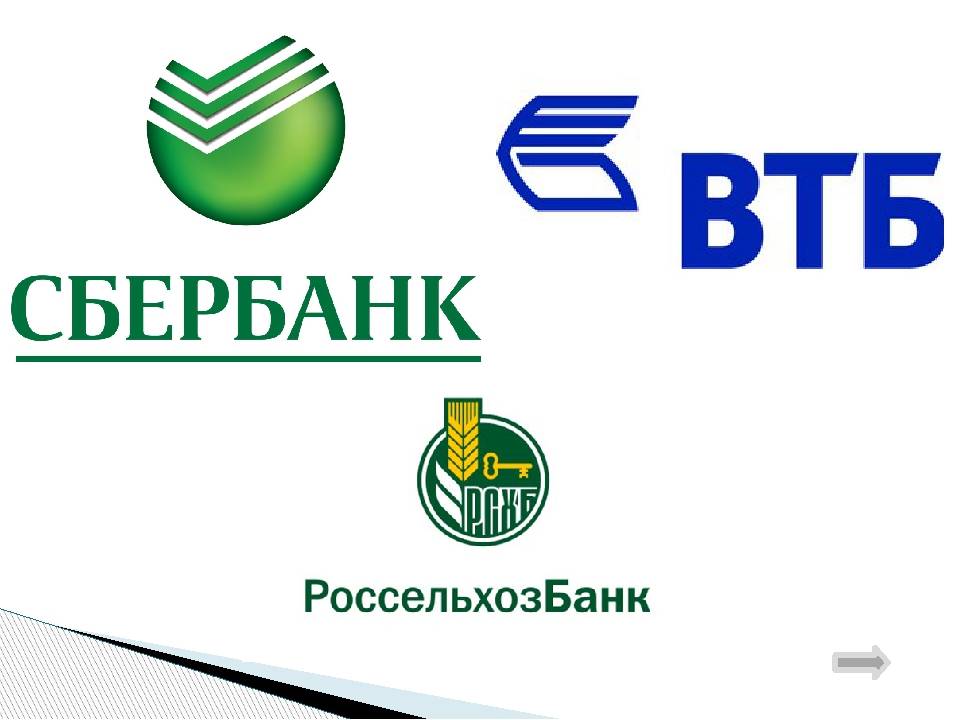 СБЕРБАНК

ВТБ

РСХБ

РоссельхозБанк